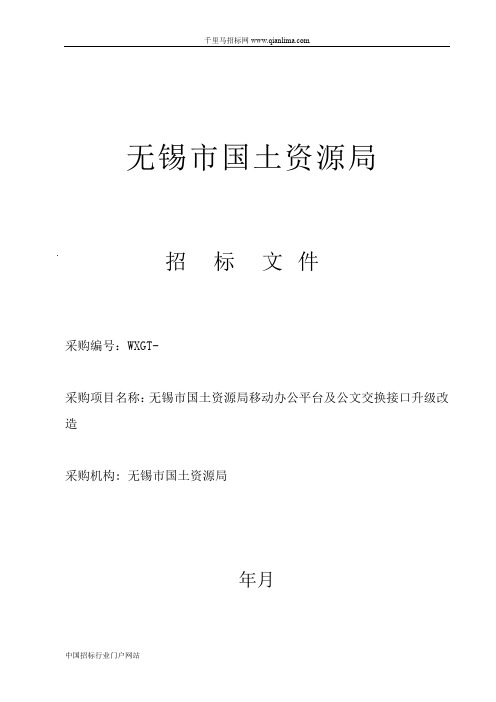 千里马招标网 www.qianlima.com

无锡市国土资源局

招 标 文 件

采购编号：WXGT-

采购项目名称：无锡市国土资源局移动办公平台及公文交换接口升级改造

采购机构：无锡市国土资源局

年月

中国招标行业门户网站